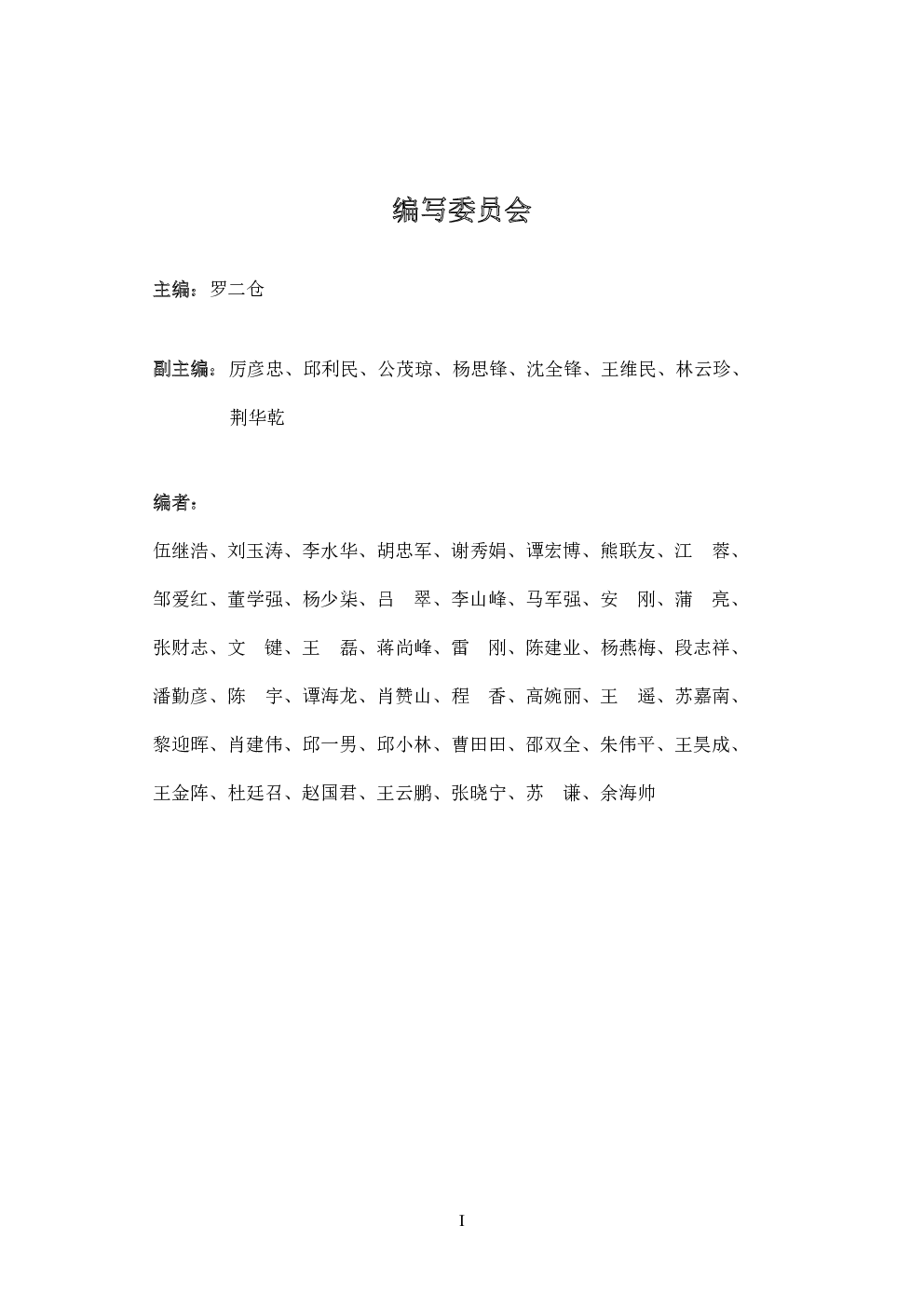 编写委员会

主编：罗二仓

副主编：厉彦忠、邱利民、公茂琼、杨思锋、沈全锋、王维民、林云珍、荆华乾

编者：

伍继浩、刘玉涛、李水华、胡忠军、谢秀娟、谭宏博、熊联友、江　蓉、邹爱红、董学强、杨少柒、吕　翠、李山峰、马军强、安　刚、蒲　亮、张财志、文　键、王　磊、蒋尚峰、雷　刚、陈建业、杨燕梅、段志祥、潘勤彦、陈　宇、谭海龙、肖赞山、程　香、高婉丽、王　遥、苏嘉南、黎迎晖、肖建伟、邱一男、邱小林、曹田田、邵双全、朱伟平、王昊成、王金阵、杜廷召、赵国君、王云鹏、张晓宁、苏　谦、余海帅

I